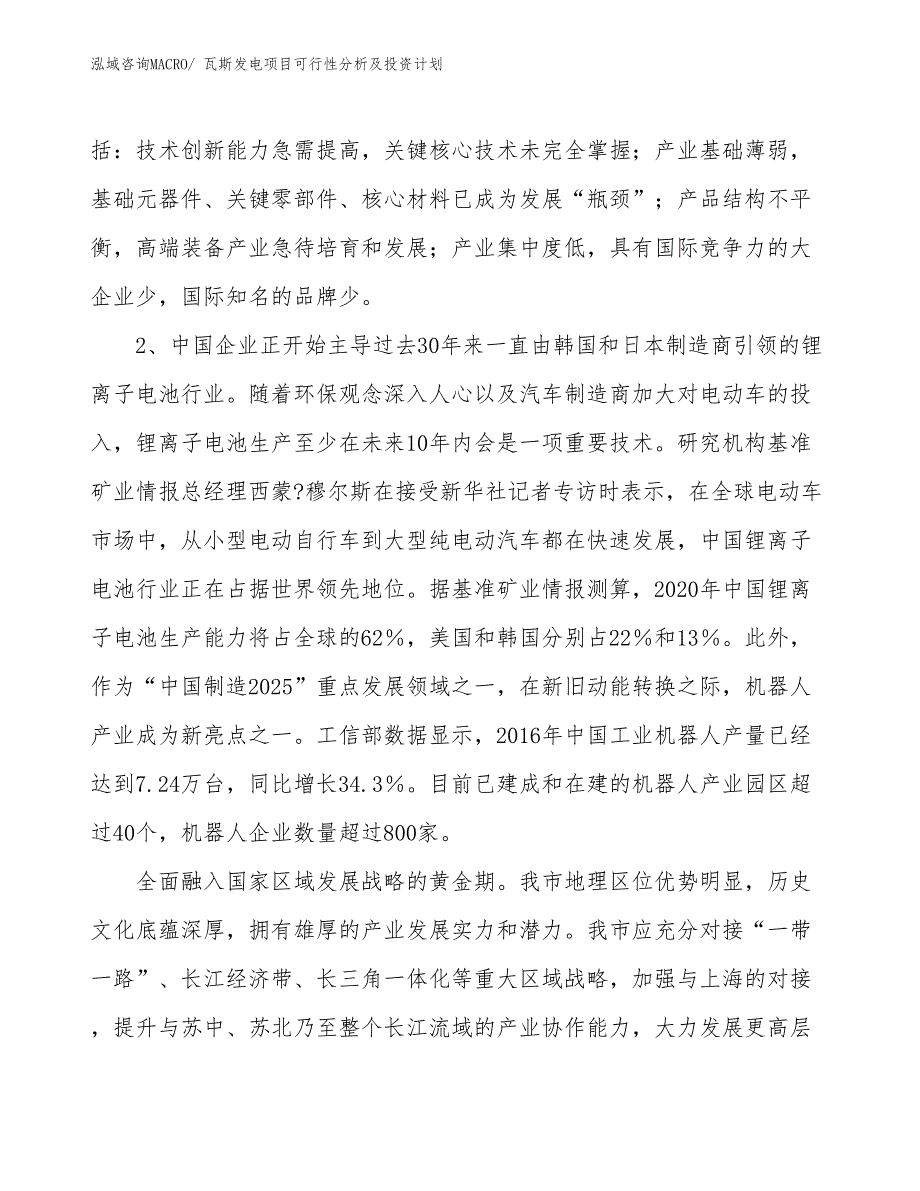 泓域咨询MACRO/ 瓦斯发电项目可行性分析及投资计划

括：技术创新能力急需提高，关键核心技术未完全掌握；产业基础薄弱，基础元器件、关键零部件、核心材料已成为发展“瓶颈”；产品结构不平衡，高端装备产业急待培育和发展；产业集中度低，具有国际竞争力的大企业少，国际知名的品牌少。

2、中国企业正开始主导过去30年来一直由韩国和日本制造商引领的锂离子电池行业。随着环保观念深入人心以及汽车制造商加大对电动车的投入，锂离子电池生产至少在未来10年内会是一项重要技术。研究机构基准矿业情报总经理西蒙?穆尔斯在接受新华社记者专访时表示，在全球电动车市场中，从小型电动自行车到大型纯电动汽车都在快速发展，中国锂离子电池行业正在占据世界领先地位。据基准矿业情报测算，2020年中国锂离子电池生产能力将占全球的62%，美国和韩国分别占22%和13%。此外，作为“中国制造2025”重点发展领域之一，在新旧动能转换之际，机器人产业成为新亮点之一。工信部数据显示，2016年中国工业机器人产量已经达到7.24万台，同比增长34.3%。目前已建成和在建的机器人产业园区超过40个，机器人企业数量超过800家。

全面融入国家区域发展战略的黄金期。我市地理区位优势明显，历史文化底蕴深厚，拥有雄厚的产业发展实力和潜力。我市应充分对接“一带一路”、长江经济带、长三角一体化等重大区域战略，加强与上海的对接，提升与苏中、苏北乃至整个长江流域的产业协作能力，大力发展更高层